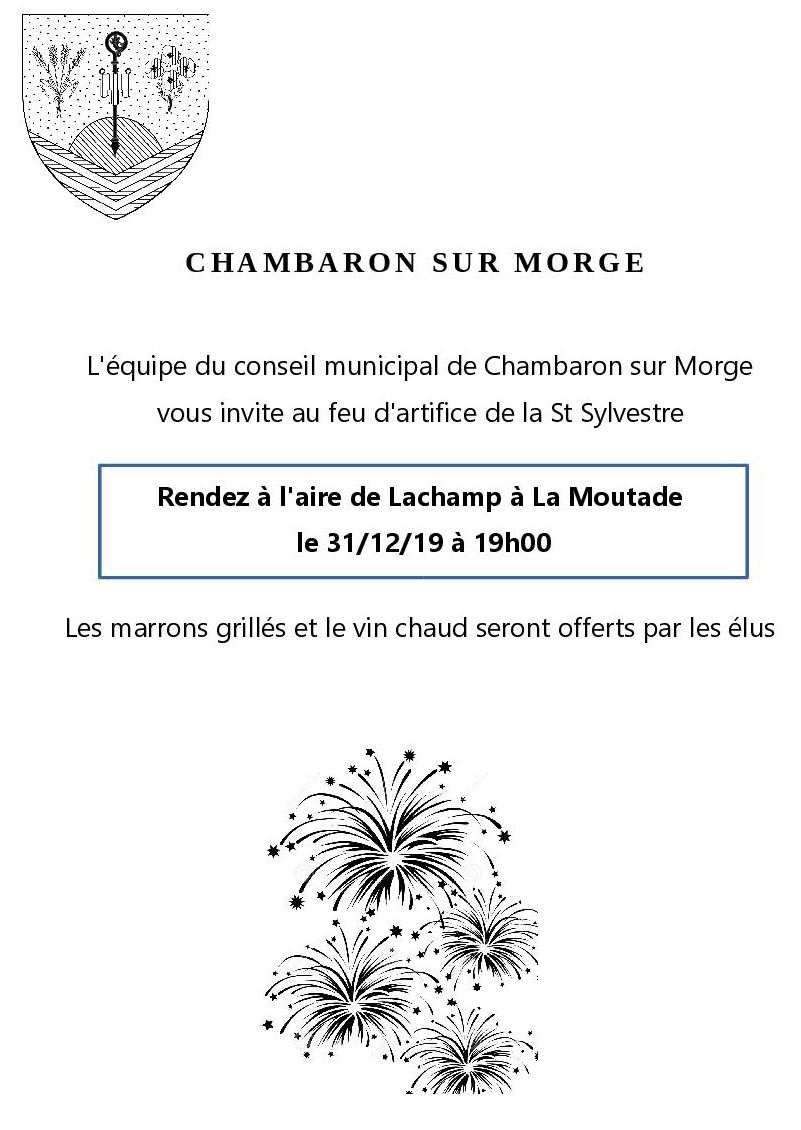 CHAMBARON SUR MORGE

L'équipe du conseil municipal de Chambaron sur Morge vous invite au feu d'artifice de la St Sylvestre

Rendez à l'aire de Lachamp à La Moutade
le 31/12/19 à 19h00

Les marrons grillés et le vin chaud seront offerts par les élus